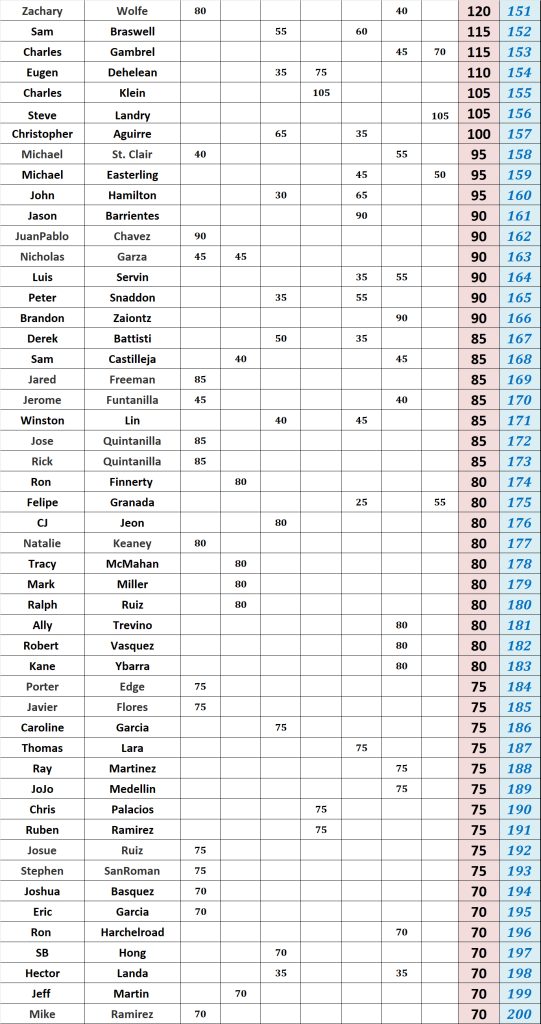 | | | | | | | | | | | |
|---|---|---|---|---|---|---|---|---|---|---|
| Zachary | Wolfe | 80 | | | | | 40 | | 120 | 151 |
| Sam | Braswell | | | 55 | | 60 | | | 115 | 152 |
| Charles | Gambrel | | | | | | 45 | 70 | 115 | 153 |
| Eugen | Dehelean | | | 35 | 75 | | | | 110 | 154 |
| Charles | Klein | | | | 105 | | | | 105 | 155 |
| Steve | Landry | | | | | | | 105 | 105 | 156 |
| Christopher | Aguirre | | | 65 | | 35 | | | 100 | 157 |
| Michael | St. Clair | 40 | | | | | 55 | | 95 | 158 |
| Michael | Easterling | | | | | 45 | | 50 | 95 | 159 |
| John | Hamilton | | | 30 | | 65 | | | 95 | 160 |
| Jason | Barrientes | | | | | 90 | | | 90 | 161 |
| JuanPablo | Chavez | 90 | | | | | | | 90 | 162 |
| Nicholas | Garza | 45 | 45 | | | | | | 90 | 163 |
| Luis | Servin | | | | | 35 | 55 | | 90 | 164 |
| Peter | Snaddon | | | 35 | | 55 | | | 90 | 165 |
| Brandon | Zaiontz | | | | | | 90 | | 90 | 166 |
| Derek | Battisti | | | 50 | | 35 | | | 85 | 167 |
| Sam | Castilleja | | 40 | | | | 45 | | 85 | 168 |
| Jared | Freeman | 85 | | | | | | | 85 | 169 |
| Jerome | Funtanilla | 45 | | | | | 40 | | 85 | 170 |
| Winston | Lin | | | 40 | | 45 | | | 85 | 171 |
| Jose | Quintanilla | 85 | | | | | | | 85 | 172 |
| Rick | Quintanilla | 85 | | | | | | | 85 | 173 |
| Ron | Finnerty | | 80 | | | | | | 80 | 174 |
| Felipe | Granada | | | | | 25 | | 55 | 80 | 175 |
| CJ | Jeon | | | 80 | | | | | 80 | 176 |
| Natalie | Keaney | 80 | | | | | | | 80 | 177 |
| Tracy | McMahan | | 80 | | | | | | 80 | 178 |
| Mark | Miller | | 80 | | | | | | 80 | 179 |
| Ralph | Ruiz | | 80 | | | | | | 80 | 180 |
| Ally | Trevino | | | | | | 80 | | 80 | 181 |
| Robert | Vasquez | | | | | | 80 | | 80 | 182 |
| Kane | Ybarra | | | | | | 80 | | 80 | 183 |
| Porter | Edge | 75 | | | | | | | 75 | 184 |
| Javier | Flores | 75 | | | | | | | 75 | 185 |
| Caroline | Garcia | | | 75 | | | | | 75 | 186 |
| Thomas | Lara | | | | | 75 | | | 75 | 187 |
| Ray | Martinez | | | | | | 75 | | 75 | 188 |
| JoJo | Medellin | | | | | | 75 | | 75 | 189 |
| Chris | Palacios | | | | 75 | | | | 75 | 190 |
| Ruben | Ramirez | | | | 75 | | | | 75 | 191 |
| Josue | Ruiz | 75 | | | | | | | 75 | 192 |
| Stephen | SanRoman | 75 | | | | | | | 75 | 193 |
| Joshua | Basquez | 70 | | | | | | | 70 | 194 |
| Eric | Garcia | 70 | | | | | | | 70 | 195 |
| Ron | Harchelroad | | | | | | 70 | | 70 | 196 |
| SB | Hong | | | 70 | | | | | 70 | 197 |
| Hector | Landa | | | 35 | | | 35 | | 70 | 198 |
| Jeff | Martin | | 70 | | | | | | 70 | 199 |
| Mike | Ramirez | 70 | | | | | | | 70 | 200 |